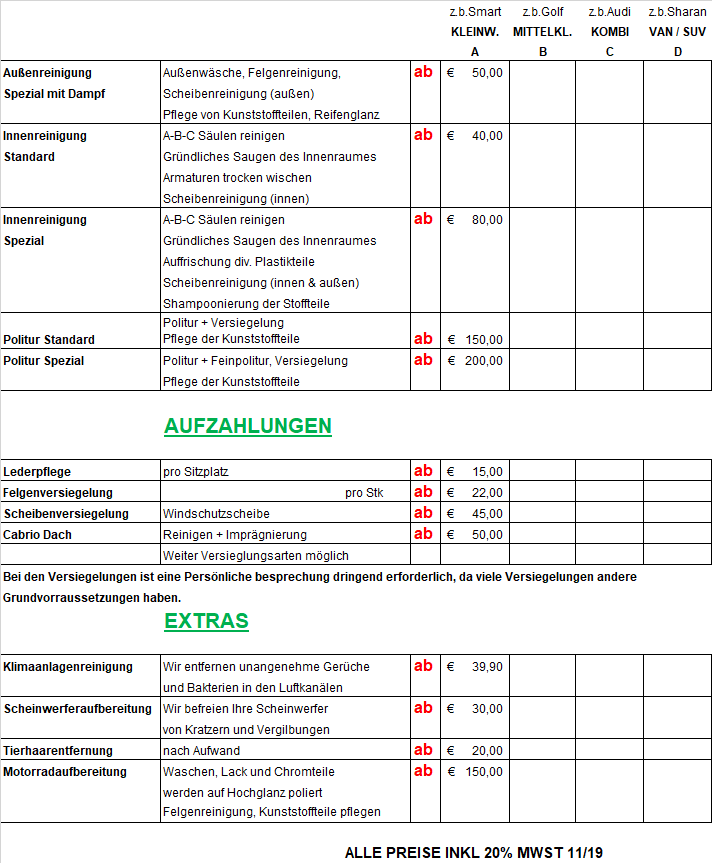 | | | | z.b.Smart KLEINW. A | z.b.Golf MITTELKL. B | z.b.Audi KOMBI C | z.b.Sharan VAN / SUV D |
|---|---|---|---|---|---|---|
| Außenreinigung Spezial mit Dampf | Außenwäsche, Felgenreinigung, Scheibenreinigung (außen) Pflege von Kunststoffteilen, Reifenglanz | ab | € 50,00 | | | |
| Innenreinigung Standard | A-B-C Säulen reinigen Gründliches Saugen des Innenraumes Armaturen trocken wischen Scheibenreinigung (innen) | ab | € 40,00 | | | |
| Innenreinigung Spezial | A-B-C Säulen reinigen Gründliches Saugen des Innenraumes Auffrischung div. Plastikteile Scheibenreinigung (innen & außen) Shampoonierung der Stoffteile | ab | € 80,00 | | | |
| Politur Standard | Politur + Versiegelung Pflege der Kunststoffteile | ab | € 150,00 | | | |
| Politur Spezial | Politur + Feinpolitur, Versiegelung Pflege der Kunststoffteile | ab | € 200,00 | | | |

AUFZAHLUNGEN

| | | | | | | |
|---|---|---|---|---|---|---|
| Lederpflege | pro Sitzplatz | ab | € 15,00 | | | |
| Felgenversiegelung | pro Stk | ab | € 22,00 | | | |
| Scheibenversiegelung | Windschutzscheibe | ab | € 45,00 | | | |
| Cabrio Dach | Reinigen + Imprägnierung | ab | € 50,00 | | | |
| | Weiter Versieglungsarten möglich | | | | | |

Bei den Versiegelungen ist eine Persönliche besprechung dringend erforderlich, da viele Versiegelungen andere Grundvorraussetzungen haben.

EXTRAS

| | | | | | | |
|---|---|---|---|---|---|---|
| Klimaanlagenreinigung | Wir entfernen unangenehme Gerüche und Bakterien in den Luftkanälen | ab | € 39,90 | | | |
| Scheinwerferaufbereitung | Wir befreien Ihre Scheinwerfer von Kratzern und Vergilbungen | ab | € 30,00 | | | |
| Tierhaarentfernung | nach Aufwand | ab | € 20,00 | | | |
| Motorradaufbereitung | Waschen, Lack und Chromteile werden auf Hochglanz poliert Felgenreinigung, Kunststoffteile pflegen | ab | € 150,00 | | | |

ALLE PREISE INKL 20% MWST 11/19